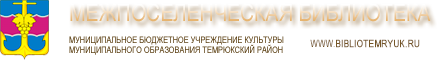 МЕЖПОСЕЛЕНЧЕСКАЯ БИБЛИОТЕКА

МУНИЦИПАЛЬНОЕ БЮДЖЕТНОЕ УЧРЕЖДЕНИЕ КУЛЬТУРЫ
МУНИЦИПАЛЬНОГО ОБРАЗОВАНИЯ ТЕМРЮКСКИЙ РАЙОН

WWW.BIBLIOTEMRYUK.RU